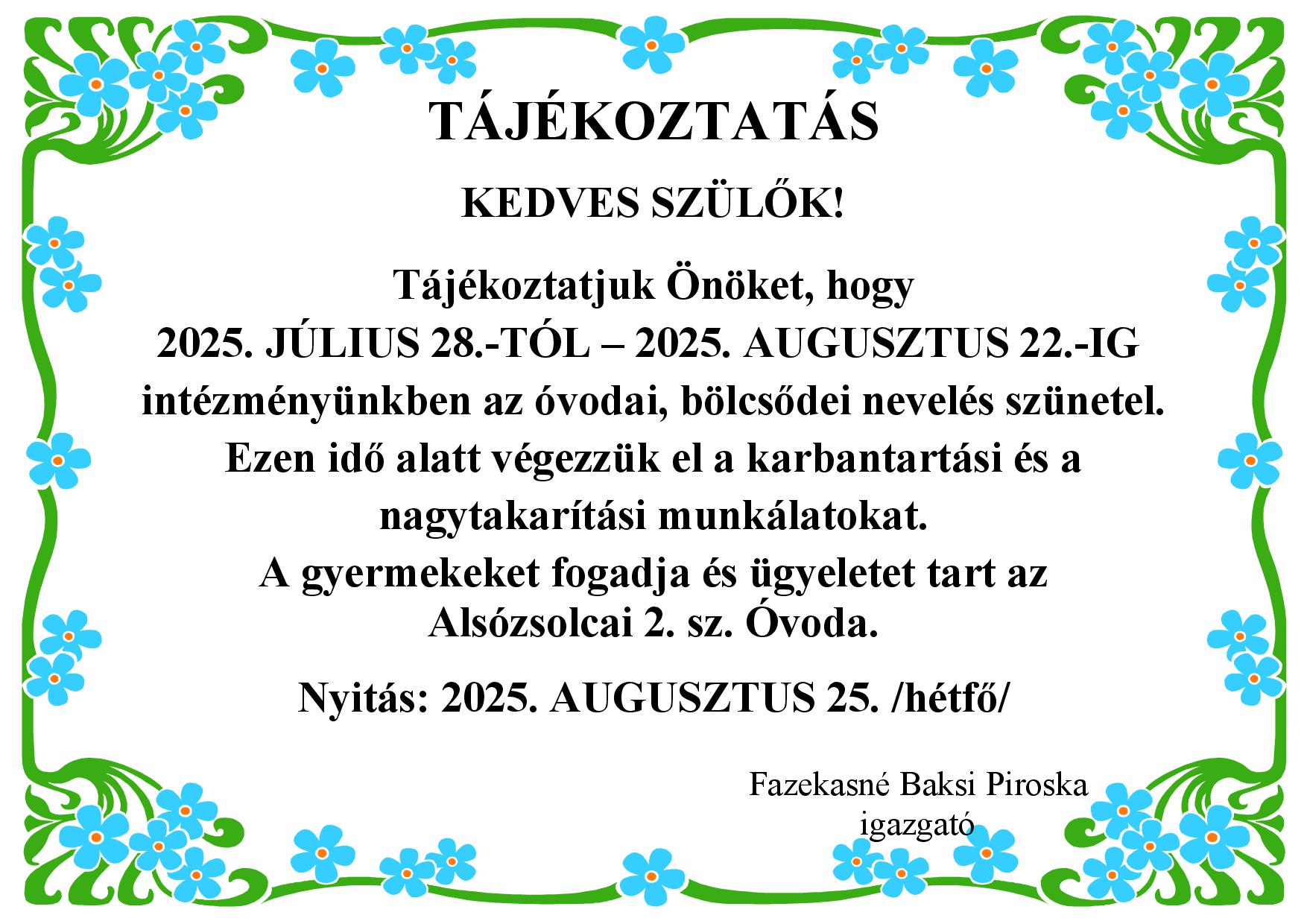 TÁJÉKOZTATÁS

KEDVES SZÜLŐK!

Tájékoztatjuk Önöket, hogy
2025. JÚLIUS 28.-TÓL – 2025. AUGUSZTUS 22.-IG
intézményünkben az óvodai, bölcsődei nevelés szünetel.
Ezen idő alatt végezzük el a karbantartási és a nagytakarítási munkálatokat.
A gyermekeket fogadja és ügyeletet tart az Alsózsolcai 2. sz. Óvoda.

Nyitás: 2025. AUGUSZTUS 25. /hétfő/

Fazekasné Baksi Piroska
igazgató